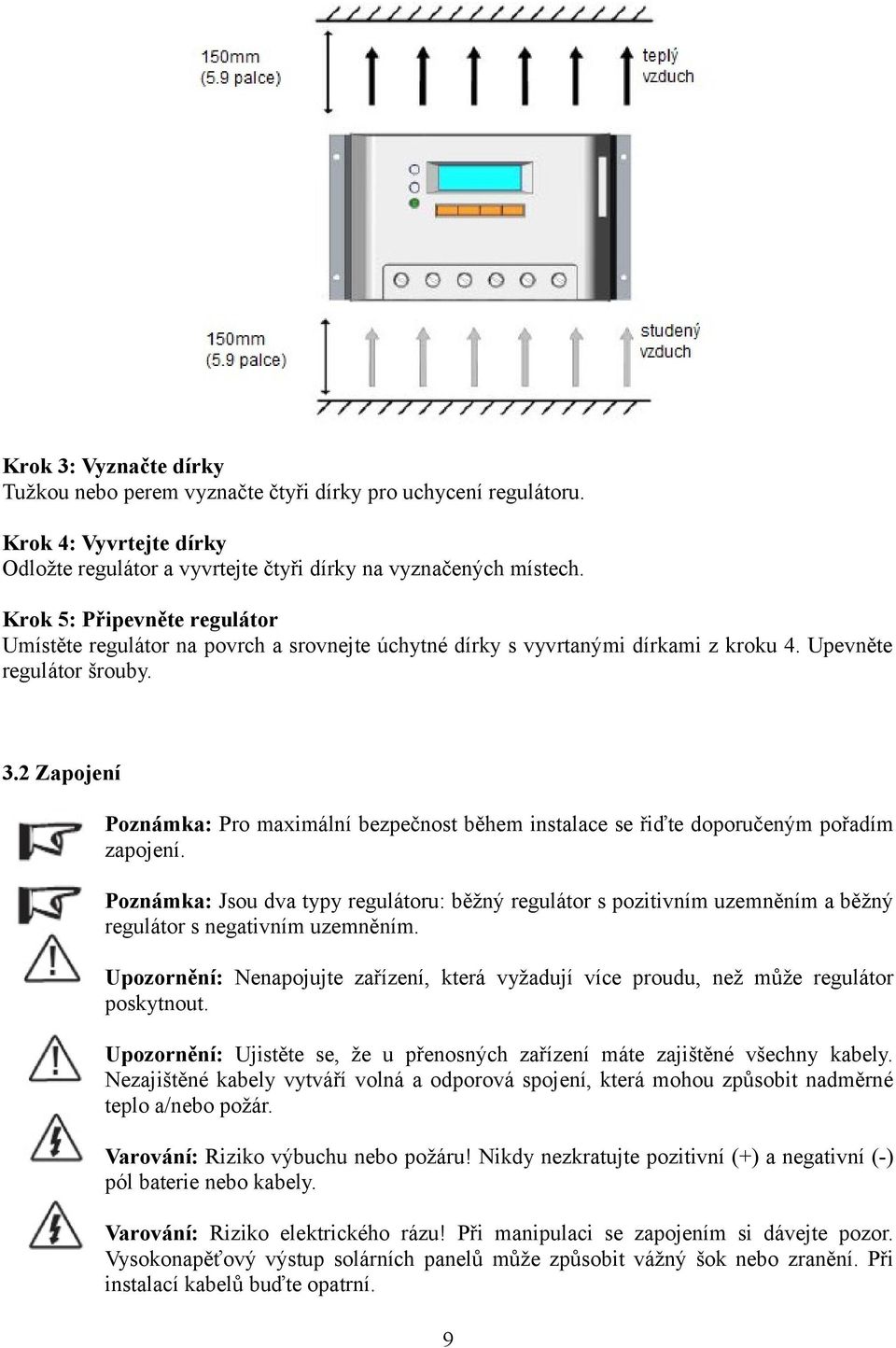 150mm
(5.9 palce)

teplý
vzduch

150mm
(5.9 palce)

studený
vzduch

Krok 3: Vyznačte dírky
Tužkou nebo perem vyznačte čtyři dírky pro uchycení regulátoru.

Krok 4: Vyvrtejte dírky
Odložte regulátor a vyvrtejte čtyři dírky na vyznačených místech.

Krok 5: Připevněte regulátor
Umístěte regulátor na povrch a srovnejte úchytné dírky s vyvrtanými dírkami z kroku 4. Upevněte regulátor šrouby.

3.2 Zapojení

Poznámka: Pro maximální bezpečnost během instalace se řiďte doporučeným pořadím zapojení.

Poznámka: Jsou dva typy regulátoru: běžný regulátor s pozitivním uzemněním a běžný regulátor s negativním uzemněním.

Upozornění: Nenapojujte zařízení, která vyžadují více proudu, než může regulátor poskytnout.

Upozornění: Ujistěte se, že u přenosných zařízení máte zajištěné všechny kabely. Nezajištěné kabely vytváří volná a odporová spojení, která mohou způsobit nadměrné teplo a/nebo požár.

Varování: Riziko výbuchu nebo požáru! Nikdy nezkratujte pozitivní (+) a negativní (-) pól baterie nebo kabely.

Varování: Riziko elektrického rázu! Při manipulaci se zapojením si dávejte pozor. Vysokonapěťový výstup solárních panelů může způsobit vážný šok nebo zranění. Při instalací kabelů buďte opatrní.

9